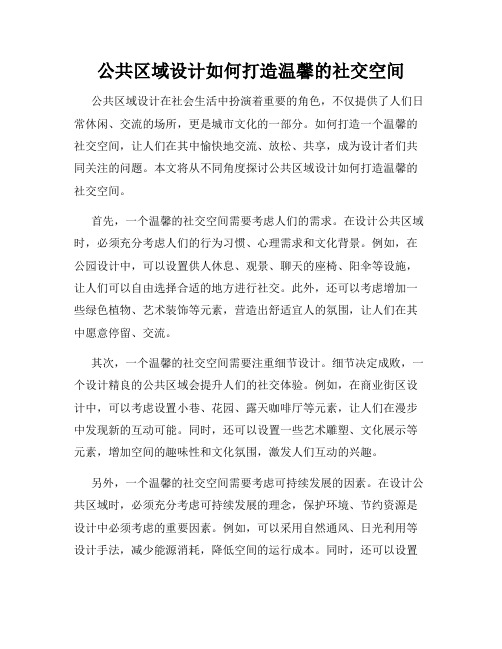 公共区域设计如何打造温馨的社交空间

公共区域设计在社会生活中扮演着重要的角色，不仅提供了人们日常休闲、交流的场所，更是城市文化的一部分。如何打造一个温馨的社交空间，让人们在其中愉快地交流、放松、共享，成为设计者们共同关注的问题。本文将从不同角度探讨公共区域设计如何打造温馨的社交空间。

首先，一个温馨的社交空间需要考虑人们的需求。在设计公共区域时，必须充分考虑人们的行为习惯、心理需求和文化背景。例如，在公园设计中，可以设置供人休息、观景、聊天的座椅、阳伞等设施，让人们可以自由选择合适的地方进行社交。此外，还可以考虑增加一些绿色植物、艺术装饰等元素，营造出舒适宜人的氛围，让人们在其中愿意停留、交流。

其次，一个温馨的社交空间需要注重细节设计。细节决定成败，一个设计精良的公共区域会提升人们的社交体验。例如，在商业街区设计中，可以考虑设置小巷、花园、露天咖啡厅等元素，让人们在漫步中发现新的互动可能。同时，还可以设置一些艺术雕塑、文化展示等元素，增加空间的趣味性和文化氛围，激发人们互动的兴趣。

另外，一个温馨的社交空间需要考虑可持续发展的因素。在设计公共区域时，必须充分考虑可持续发展的理念，保护环境、节约资源是设计中必须考虑的重要因素。例如，可以采用自然通风、日光利用等设计手法，减少能源消耗，降低空间的运行成本。同时，还可以设置